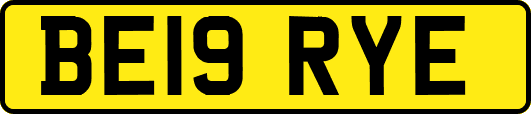 BE19 RYE